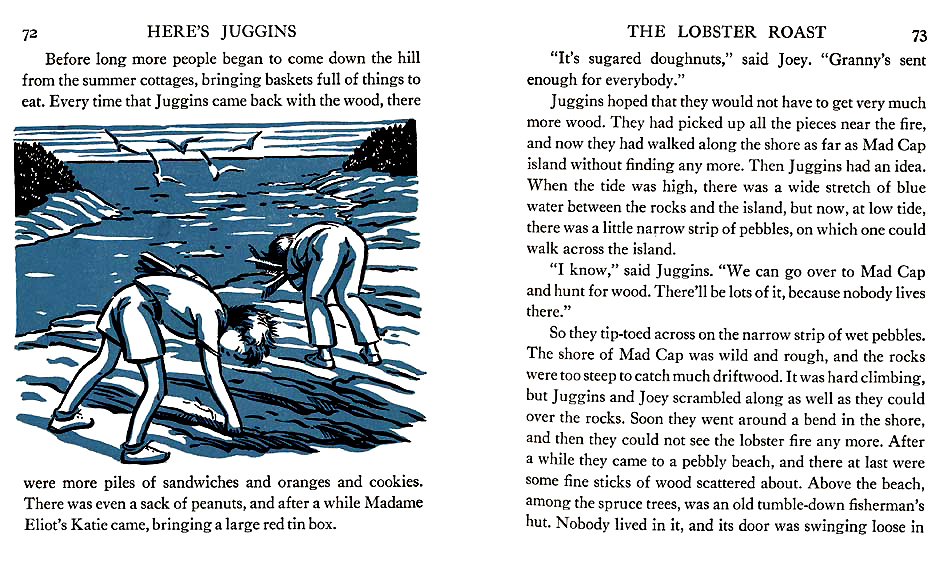 72 HERE'S JUGGINS

Before long more people began to come down the hill from the summer cottages, bringing baskets full of things to eat. Every time that Juggins came back with the wood, there were more piles of sandwiches and oranges and cookies. There was even a sack of peanuts, and after a while Madame Eliot's Katie came, bringing a large red tin box.

THE LOBSTER ROAST 73

"It's sugared doughnuts," said Joey. "Granny's sent enough for everybody."

Juggins hoped that they would not have to get very much more wood. They had picked up all the pieces near the fire, and now they had walked along the shore as far as Mad Cap island without finding any more. Then Juggins had an idea. When the tide was high, there was a wide stretch of blue water between the rocks and the island, but now, at low tide, there was a little narrow strip of pebbles, on which one could walk across the island.

"I know," said Juggins. "We can go over to Mad Cap and hunt for wood. There'll be lots of it, because nobody lives there."

So they tip-toed across on the narrow strip of wet pebbles. The shore of Mad Cap was wild and rough, and the rocks were too steep to catch much driftwood. It was hard climbing, but Juggins and Joey scrambled along as well as they could over the rocks. Soon they went around a bend in the shore, and then they could not see the lobster fire any more. After a while they came to a pebbly beach, and there at last were some fine sticks of wood scattered about. Above the beach, among the spruce trees, was an old tumble-down fisherman's hut. Nobody lived in it, and its door was swinging loose in